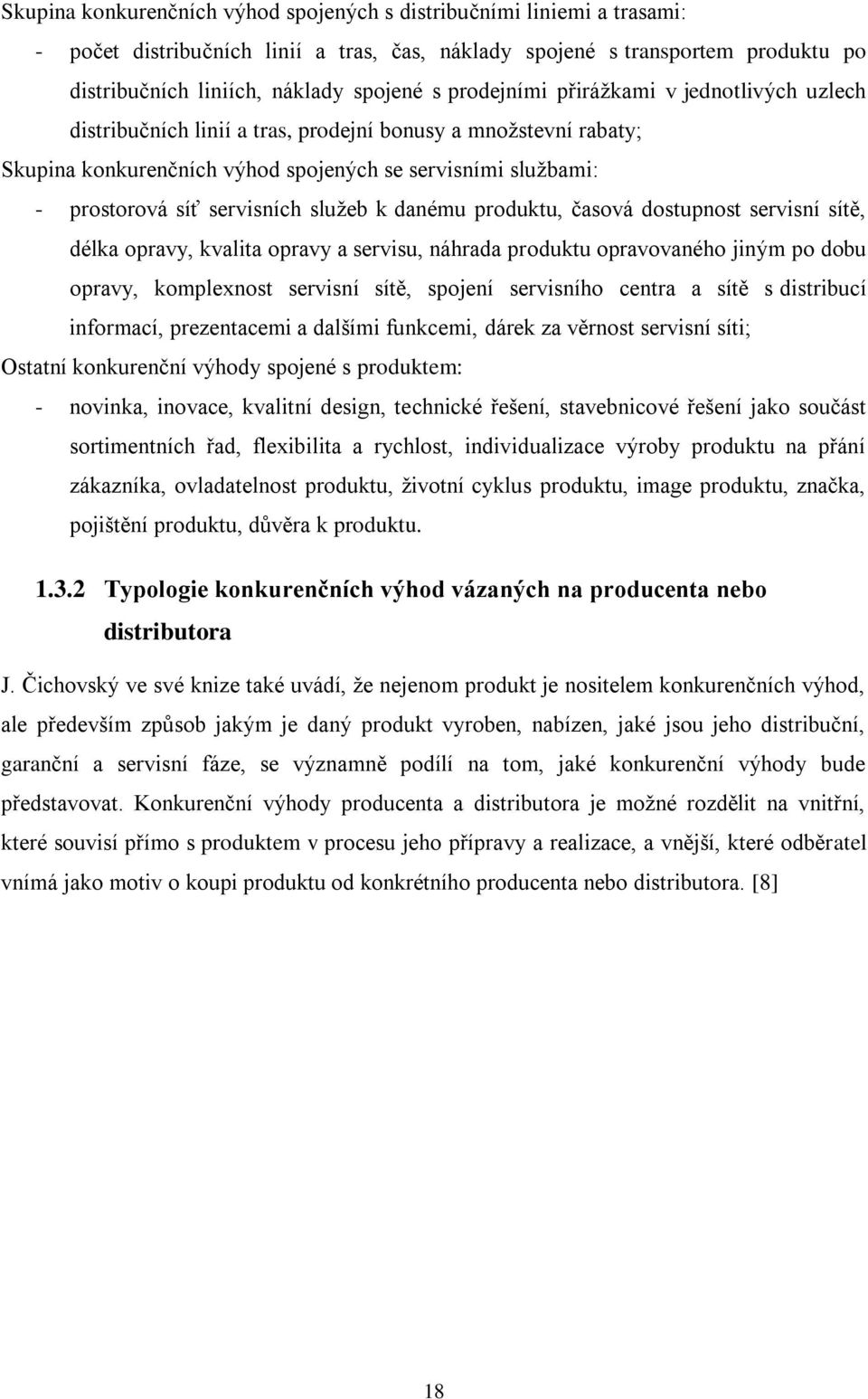 Skupina konkurenčních výhod spojených s distribučními liniemi a trasami:

- počet distribučních linií a tras, čas, náklady spojené s transportem produktu po distribučních liniích, náklady spojené s prodejními přirážkami v jednotlivých uzlech distribučních linií a tras, prodejní bonusy a množstevní rabaty;

Skupina konkurenčních výhod spojených se servisními službami:

- prostorová síť servisních služeb k danému produktu, časová dostupnost servisní sítě, délka opravy, kvalita opravy a servisu, náhrada produktu opravovaného jiným po dobu opravy, komplexnost servisní sítě, spojení servisního centra a sítě s distribucí informací, prezentacemi a dalšími funkcemi, dárek za věrnost servisní síti;

Ostatní konkurenční výhody spojené s produktem:

- novinka, inovace, kvalitní design, technické řešení, stavebnicové řešení jako součást sortimentních řad, flexibilita a rychlost, individualizace výroby produktu na přání zákazníka, ovladatelnost produktu, životní cyklus produktu, image produktu, značka, pojištění produktu, důvěra k produktu.

1.3.2 Typologie konkurenčních výhod vázaných na producenta nebo distributora

J. Čichovský ve své knize také uvádí, že nejenom produkt je nositelem konkurenčních výhod, ale především způsob jakým je daný produkt vyroben, nabízen, jaké jsou jeho distribuční, garanční a servisní fáze, se významně podílí na tom, jaké konkurenční výhody bude představovat. Konkurenční výhody producenta a distributora je možné rozdělit na vnitřní, které souvisí přímo s produktem v procesu jeho přípravy a realizace, a vnější, které odběratel vnímá jako motiv o koupi produktu od konkrétního producenta nebo distributora. [8]

18